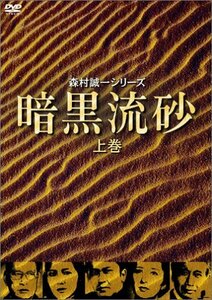 DVD

森村誠一シリーズ

暗黒流砂

上巻